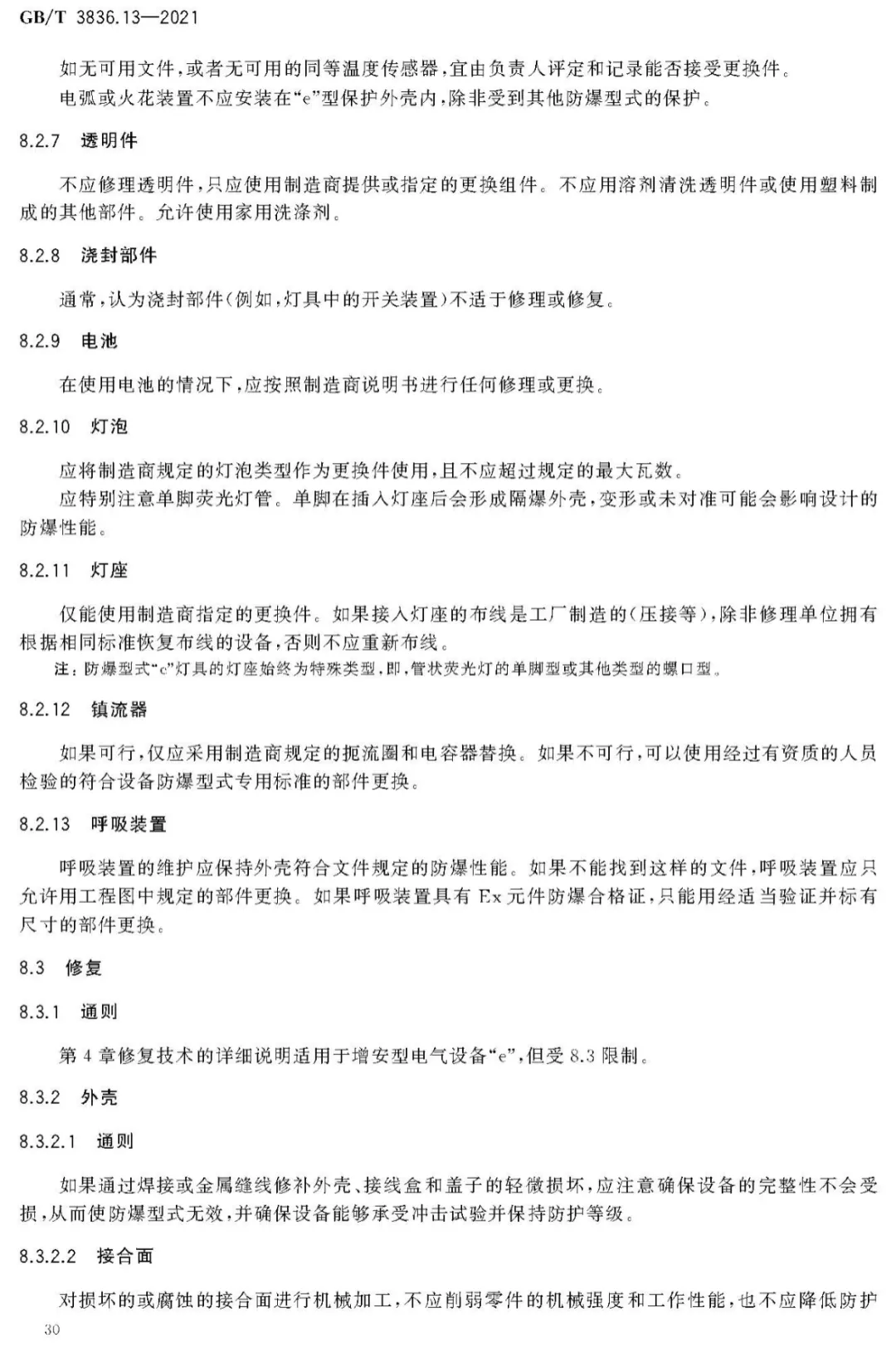 GB/T 3836.13—2021

如无可用文件，或者无可用的同等温度传感器，宜由负责人评定和记录能否接受更换件。

电弧或火花装置不应安装在“e”型保护外壳内，除非受到其他防爆型式的保护。

8.2.7 透明件

不应修理透明件，只应使用制造商提供或指定的更换组件。不应用溶剂清洗透明件或使用塑料制成的其他部件。允许使用家用洗涤剂。

8.2.8 浇封部件

通常，认为浇封部件(例如，灯具中的开关装置)不适于修理或修复。

8.2.9 电池

在使用电池的情况下，应按照制造商说明书进行任何修理或更换。

8.2.10 灯泡

应将制造商规定的灯泡类型作为更换件使用，且不应超过规定的最大瓦数。

应特别注意单脚荧光灯管。单脚在插入灯座后会形成隔爆外壳，变形或未对准可能会影响设计的防爆性能。

8.2.11 灯座

仅能使用制造商指定的更换件。如果接入灯座的布线是工厂制造的(压接等)，除非修理单位拥有根据相同标准恢复布线的设备，否则不应重新布线。

注：防爆型式“e”灯具的灯座始终为特殊类型，即，管状荧光灯的单脚型或其他类型的螺口型。

8.2.12 镇流器

如果可行，仅应采用制造商规定的扼流圈和电容器替换。如果不可行，可以使用经过有资质的人员检验的符合设备防爆型式专用标准的部件更换。

8.2.13 呼吸装置

呼吸装置的维护应保持外壳符合文件规定的防爆性能。如果不能找到这样的文件，呼吸装置应只允许用工程图中规定的部件更换。如果呼吸装置具有 Ex 元件防爆合格证，只能用经适当验证并标有尺寸的部件更换。

8.3 修复

8.3.1 通则

第 4 章修复技术的详细说明适用于增安型电气设备“e”，但受 8.3 限制。

8.3.2 外壳

8.3.2.1 通则

如果通过焊接或金属缝线修补外壳、接线盒和盖子的轻微损坏，应注意确保设备的完整性不会受损，从而使防爆型式无效，并确保设备能够承受冲击试验并保持防护等级。

8.3.2.2 接合面

对损坏的或腐蚀的接合面进行机械加工，不应削弱零件的机械强度和工作性能，也不应降低防护

30